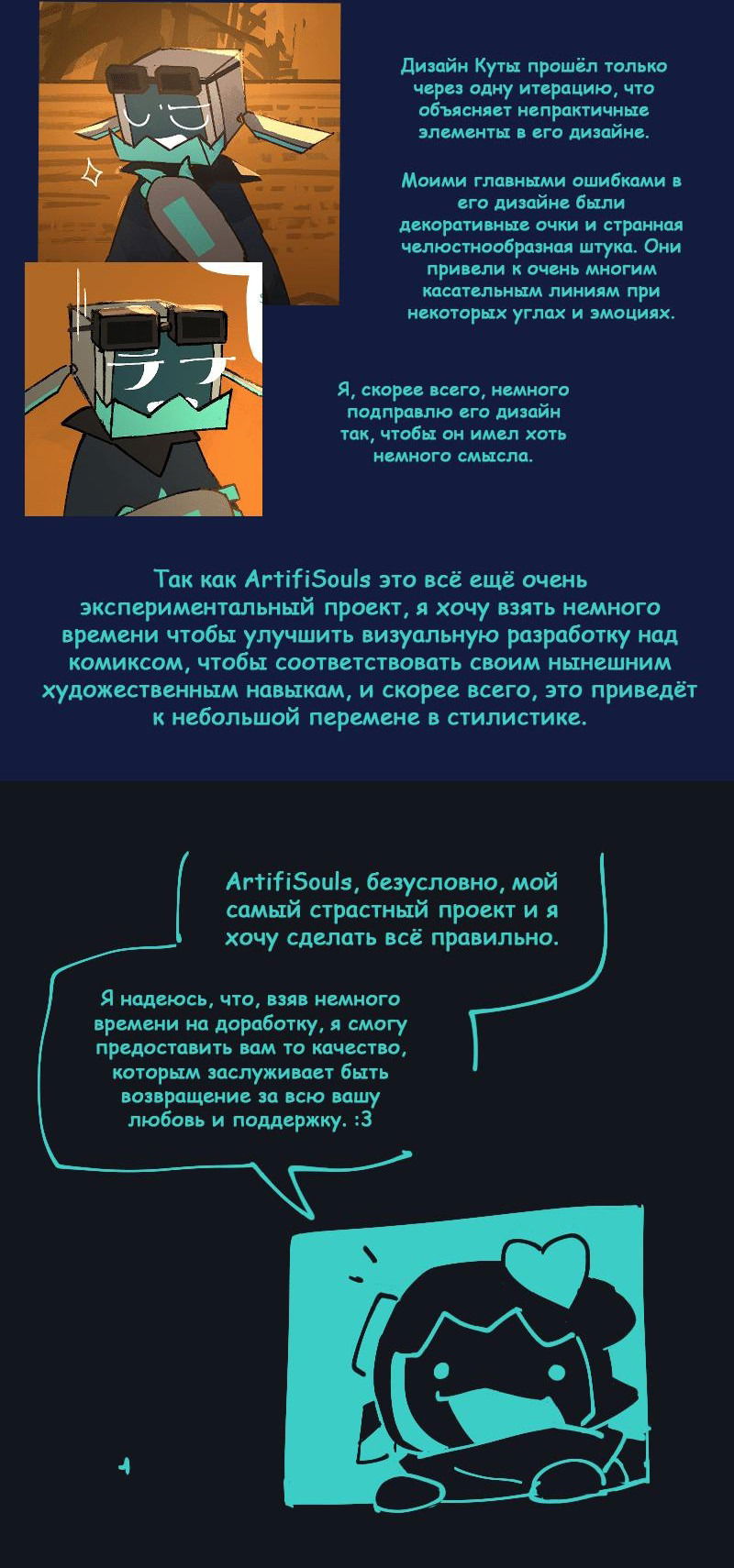 Дизайн Куты прошёл только через одну итерацию, что объясняет непрактичные элементы в его дизайне.

Моими главными ошибками в его дизайне были декоративные очки и странная челюстнообразная штука. Они привели к очень многим касательным линиям при некоторых углах и эмоциях.

Я, скорее всего, немного подправлю его дизайн так, чтобы он имел хоть немного смысла.

Так как ArtifiSouls это всё ещё очень экспериментальный проект, я хочу взять немного времени чтобы улучшить визуальную разработку над комиксом, чтобы соответствовать своим нынешним художественным навыкам, и скорее всего, это приведёт к небольшой перемене в стилистике.

ArtifiSouls, безусловно, мой самый страстный проект и я хочу сделать всё правильно.

Я надеюсь, что, взяв немного времени на доработку, я смогу предоставить вам то качество, которым заслуживает быть возвращение за всю вашу любовь и поддержку. :3